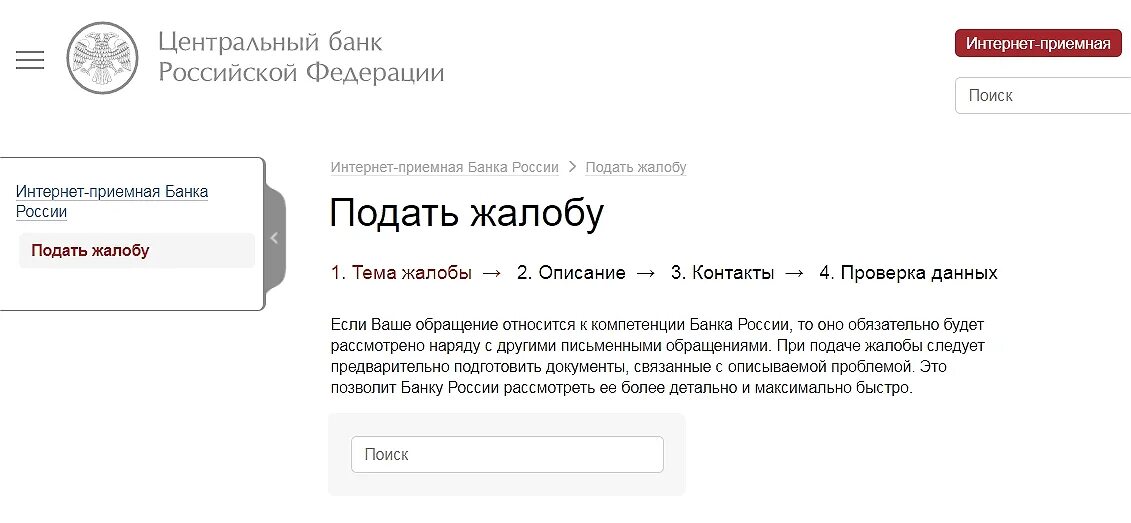 Центральный банк
Российской Федерации

Интернет-приемная

Поиск

Интернет-приемная Банка России

Подать жалобу

Интернет-приемная Банка России > Подать жалобу

Подать жалобу

1. Тема жалобы → 2. Описание → 3. Контакты → 4. Проверка данных

Если Ваше обращение относится к компетенции Банка России, то оно обязательно будет рассмотрено наряду с другими письменными обращениями. При подаче жалобы следует предварительно подготовить документы, связанные с описываемой проблемой. Это позволит Банку России рассмотреть ее более детально и максимально быстро.

Поиск